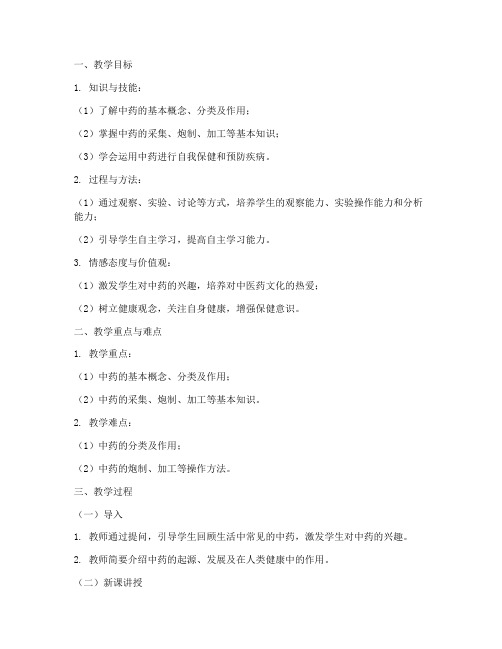 一、教学目标

1. 知识与技能：

（1）了解中药的基本概念、分类及作用；

（2）掌握中药的采集、炮制、加工等基本知识；

（3）学会运用中药进行自我保健和预防疾病。

2. 过程与方法：

（1）通过观察、实验、讨论等方式，培养学生的观察能力、实验操作能力和分析能力；

（2）引导学生自主学习，提高自主学习能力。

3. 情感态度与价值观：

（1）激发学生对中药的兴趣，培养对中医药文化的热爱；

（2）树立健康观念，关注自身健康，增强保健意识。

二、教学重点与难点

1. 教学重点：

（1）中药的基本概念、分类及作用；

（2）中药的采集、炮制、加工等基本知识。

2. 教学难点：

（1）中药的分类及作用；

（2）中药的炮制、加工等操作方法。

三、教学过程

（一）导入

1. 教师通过提问，引导学生回顾生活中常见的中药，激发学生对中药的兴趣。

2. 教师简要介绍中药的起源、发展及在人类健康中的作用。

（二）新课讲授